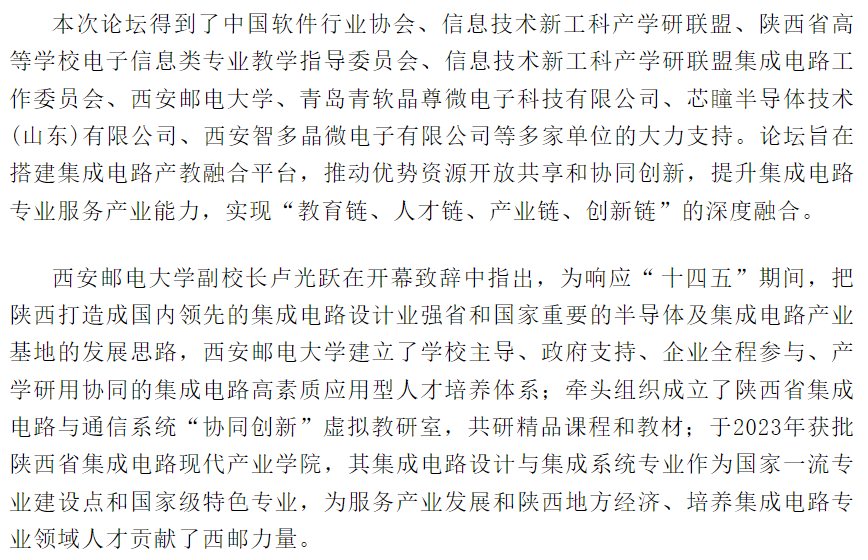 本次论坛得到了中国软件行业协会、信息技术新工科产学研联盟、陕西省高等学校电子信息类专业教学指导委员会、信息技术新工科产学研联盟集成电路工作委员会、西安邮电大学、青岛青软晶尊微电子科技有限公司、芯瞳半导体技术(山东)有限公司、西安智多晶微电子有限公司等多家单位的大力支持。论坛旨在搭建集成电路产教融合平台，推动优势资源开放共享和协同创新，提升集成电路专业服务产业能力，实现“教育链、人才链、产业链、创新链”的深度融合。

西安邮电大学副校长卢光跃在开幕致辞中指出，为响应“十四五”期间，把陕西打造成国内领先的集成电路设计业强省和国家重要的半导体及集成电路产业基地的发展思路，西安邮电大学建立了学校主导、政府支持、企业全程参与、产学研用协同的集成电路高素质应用型人才培养体系；牵头组织成立了陕西省集成电路与通信系统“协同创新”虚拟教研室，共研精品课程和教材；于2023年获批陕西省集成电路现代产业学院，其集成电路设计与集成系统专业作为国家一流专业建设点和国家级特色专业，为服务产业发展和陕西地方经济、培养集成电路专业领域人才贡献了西邮力量。